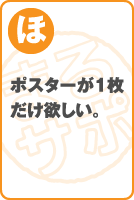 ほ

ポスターが1枚だけ欲しい。

まるサポ